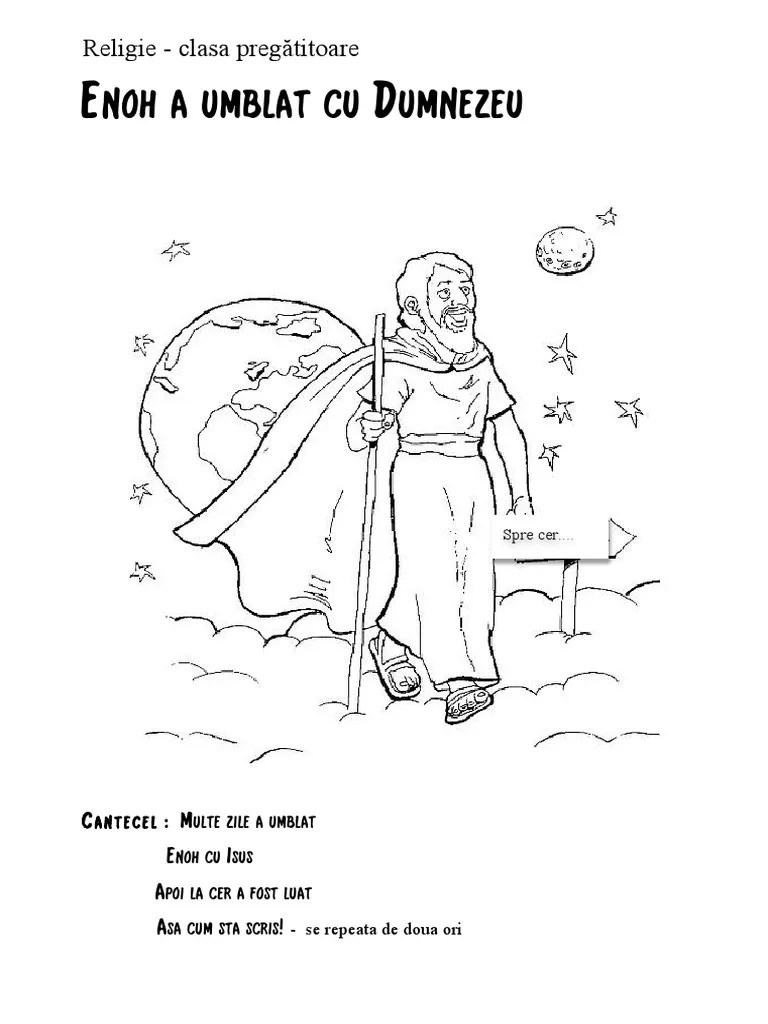 Religie - clasa pregătitoare

Enoh a umblat cu Dumnezeu

Spre cer....

Cantecel : Multe zile a umblat

Enoh cu Isus

Apoi la cer a fost luat

Asa cum sta scris! - se repeata de doua ori